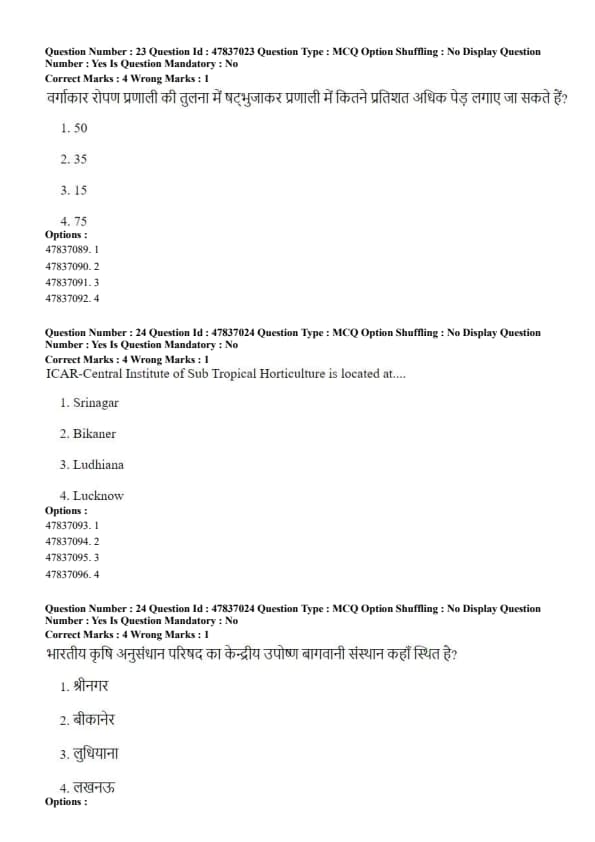 Question Number : 23 Question Id : 47837023 Question Type : MCQ Option Shuffling : No Display Question Number : Yes Is Question Mandatory : No
Correct Marks : 4 Wrong Marks : 1
वर्गाकार रोपण प्रणाली की तुलना में षट्भुजाकर प्रणाली में कितने प्रतिशत अधिक पेड़ लगाए जा सकते हैं?

1. 50

2. 35

3. 15

4. 75
Options :
47837089. 1
47837090. 2
47837091. 3
47837092. 4

Question Number : 24 Question Id : 47837024 Question Type : MCQ Option Shuffling : No Display Question Number : Yes Is Question Mandatory : No
Correct Marks : 4 Wrong Marks : 1
ICAR-Central Institute of Sub Tropical Horticulture is located at....

1. Srinagar

2. Bikaner

3. Ludhiana

4. Lucknow
Options :
47837093. 1
47837094. 2
47837095. 3
47837096. 4

Question Number : 24 Question Id : 47837024 Question Type : MCQ Option Shuffling : No Display Question Number : Yes Is Question Mandatory : No
Correct Marks : 4 Wrong Marks : 1
भारतीय कृषि अनुसंधान परिषद का केन्द्रीय उपोष्ण बागवानी संस्थान कहाँ स्थित है?

1. श्रीनगर

2. बीकानेर

3. लुधियाना

4. लखनऊ
Options :